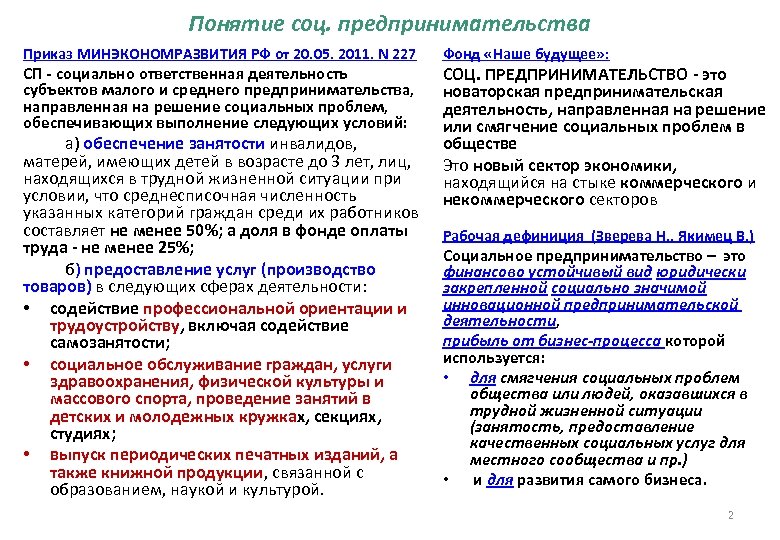 Понятие соц. предпринимательства

Приказ МИНЭКОНОМРАЗВИТИЯ РФ от 20.05. 2011. N 227

СП - социально ответственная деятельность субъектов малого и среднего предпринимательства, направленная на решение социальных проблем, обеспечивающих выполнение следующих условий:

а) обеспечение занятости инвалидов, матерей, имеющих детей в возрасте до 3 лет, лиц, находящихся в трудной жизненной ситуации при условии, что среднесписочная численность указанных категорий граждан среди их работников составляет не менее 50%; а доля в фонде оплаты труда - не менее 25%;

б) предоставление услуг (производство товаров) в следующих сферах деятельности:

• содействие профессиональной ориентации и трудоустройству, включая содействие самозанятости;
• социальное обслуживание граждан, услуги здравоохранения, физической культуры и массового спорта, проведение занятий в детских и молодежных кружках, секциях, студиях;
• выпуск периодических печатных изданий, а также книжной продукции, связанной с образованием, наукой и культурой.

Фонд «Наше будущее»:

СОЦ. ПРЕДПРИНИМАТЕЛЬСТВО - это новаторская предпринимательская деятельность, направленная на решение или смягчение социальных проблем в обществе

Это новый сектор экономики, находящийся на стыке коммерческого и некоммерческого секторов

Рабочая дефиниция (Зверева Н., Якимец В.)

Социальное предпринимательство – это финансово устойчивый вид юридически закрепленной социально значимой инновационной предпринимательской деятельности,

прибыль от бизнес-процесса которой используется:

• для смягчения социальных проблем общества или людей, оказавшихся в трудной жизненной ситуации (занятость, предоставление качественных социальных услуг для местного сообщества и пр.)
• и для развития самого бизнеса.

2